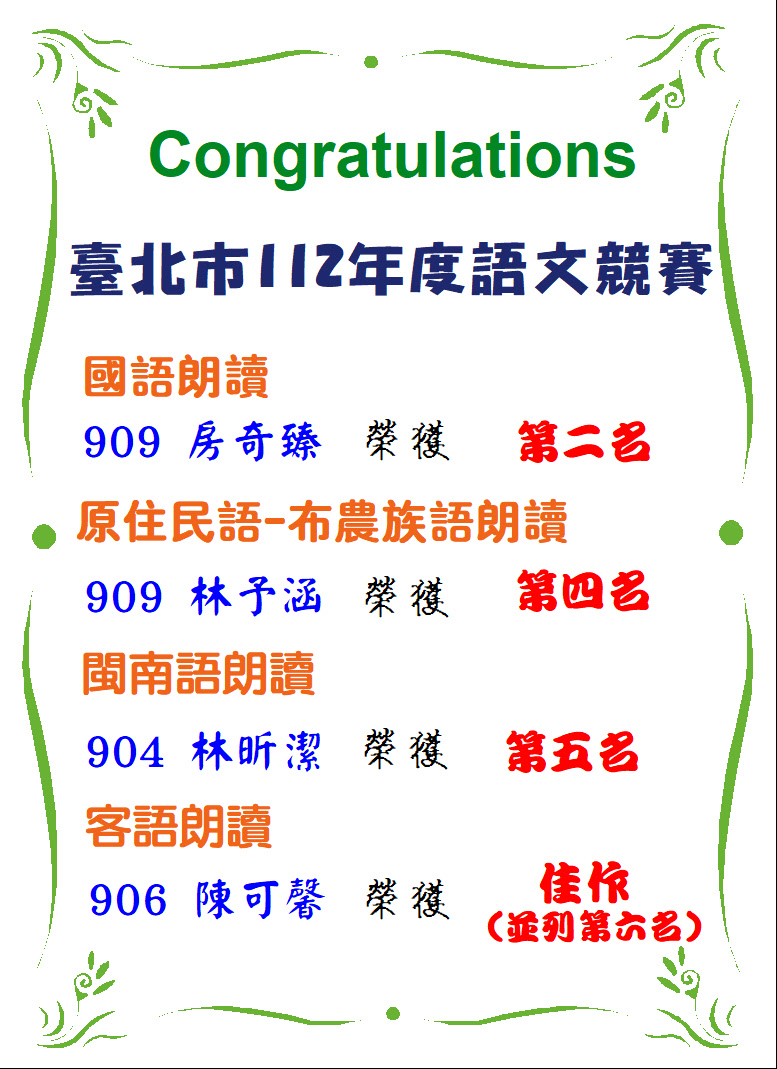 Congratulations

臺北市112年度語文競賽

國語朗讀

909 房奇臻 榮獲 第二名

原住民語-布農族語朗讀

909 林予涵 榮獲 第四名

閩南語朗讀

904 林昕潔 榮獲 第五名

客語朗讀

906 陳可馨 榮獲 佳作 (並列第六名)